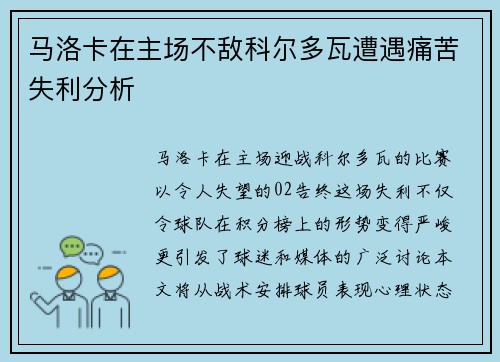 马洛卡在主场不敌科尔多瓦遭遇痛苦失利分析

马洛卡在主场迎战科尔多瓦的比赛以令人失望的02告终这场失利不仅令球队在积分榜上的形势变得严峻更引发了球迷和媒体的广泛讨论本文将从战术安排球员表现心理状态